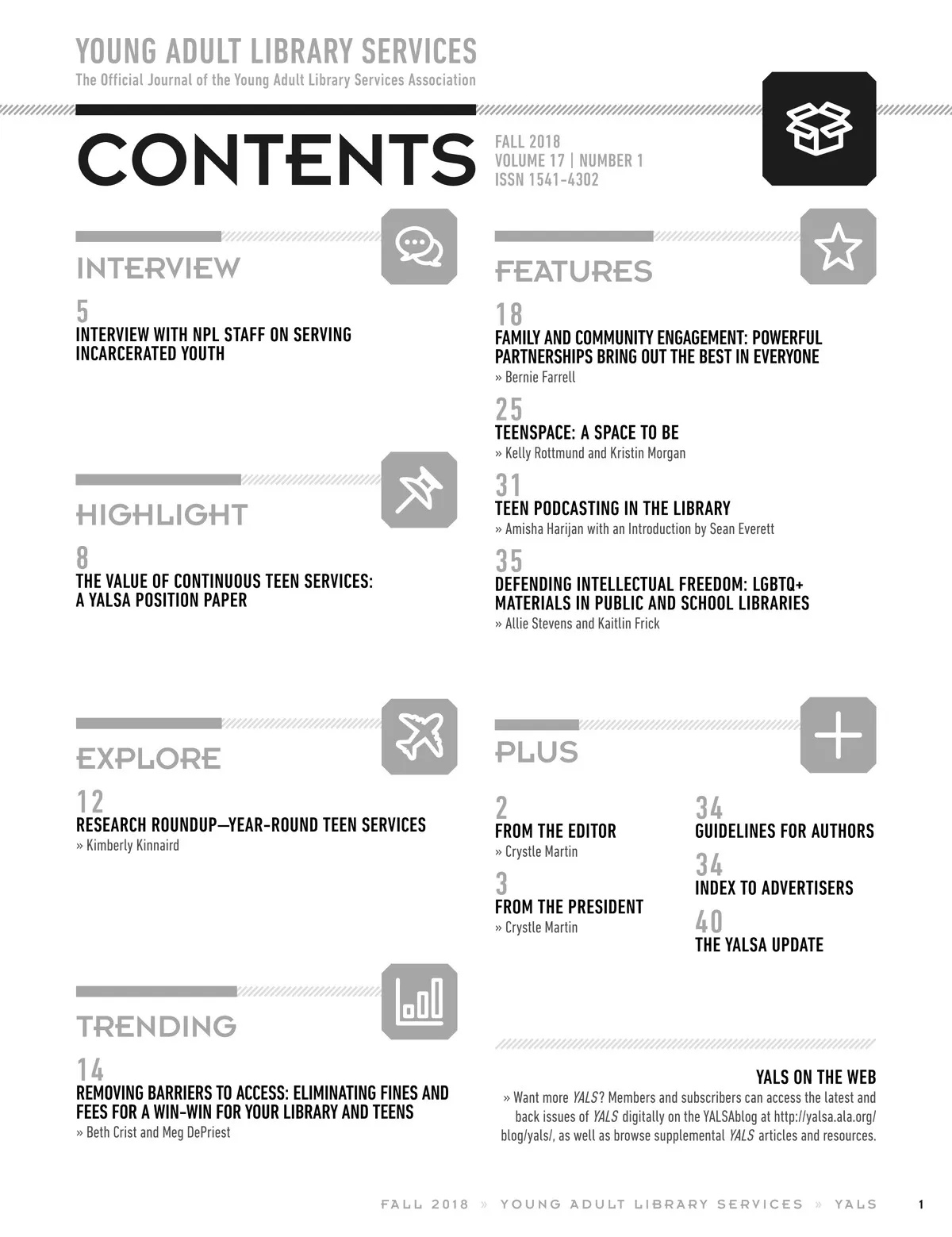 YOUNG ADULT LIBRARY SERVICES
The Official Journal of the Young Adult Library Services Association

CONTENTS

FALL 2018
VOLUME 17 | NUMBER 1
ISSN 1541-4302

INTERVIEW

5
INTERVIEW WITH NPL STAFF ON SERVING INCARCERATED YOUTH

HIGHLIGHT

8
THE VALUE OF CONTINUOUS TEEN SERVICES: A YALSA POSITION PAPER

EXPLORE

12
RESEARCH ROUNDUP—YEAR-ROUND TEEN SERVICES
» Kimberly Kinnaird

TRENDING

14
REMOVING BARRIERS TO ACCESS: ELIMINATING FINES AND FEES FOR A WIN-WIN FOR YOUR LIBRARY AND TEENS
» Beth Crist and Meg DePriest

FEATURES

18
FAMILY AND COMMUNITY ENGAGEMENT: POWERFUL PARTNERSHIPS BRING OUT THE BEST IN EVERYONE
» Bernie Farrell

25
TEENSPACE: A SPACE TO BE
» Kelly Rottmund and Kristin Morgan

31
TEEN PODCASTING IN THE LIBRARY
» Amisha Harijan with an Introduction by Sean Everett

35
DEFENDING INTELLECTUAL FREEDOM: LGBTQ+ MATERIALS IN PUBLIC AND SCHOOL LIBRARIES
» Allie Stevens and Kaitlin Frick

PLUS

2
FROM THE EDITOR
» Crystle Martin

3
FROM THE PRESIDENT
» Crystle Martin

34
GUIDELINES FOR AUTHORS

34
INDEX TO ADVERTISERS

40
THE YALSA UPDATE

YALS ON THE WEB
» Want more YALS? Members and subscribers can access the latest and back issues of YALS digitally on the YALSAblog at http://yalsa.ala.org/blog/yals/, as well as browse supplemental YALS articles and resources.

FALL 2018 » YOUNG ADULT LIBRARY SERVICES » YALS 1